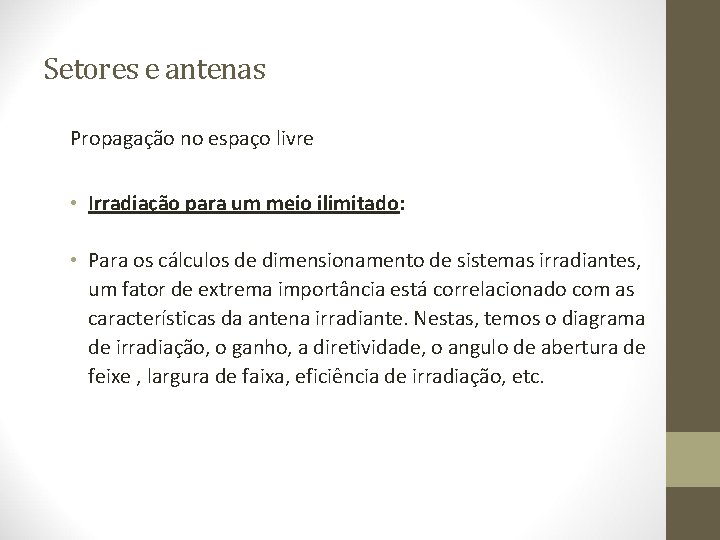 Setores e antenas

Propagação no espaço livre

• Irradiação para um meio ilimitado:

• Para os cálculos de dimensionamento de sistemas irradiantes, um fator de extrema importância está correlacionado com as características da antena irradiante. Nestas, temos o diagrama de irradiação, o ganho, a diretividade, o angulo de abertura de feixe , largura de faixa, eficiência de irradiação, etc.